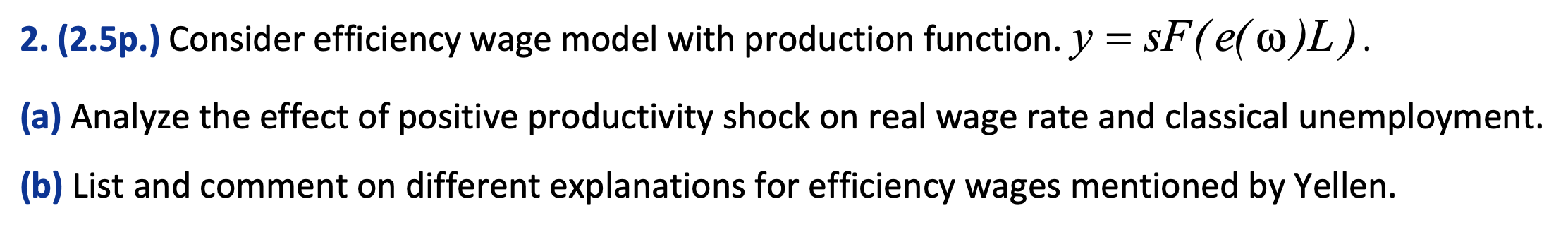 2. (2.5p.) Consider efficiency wage model with production function. $y = sF(e(\omega)L)$.

(a) Analyze the effect of positive productivity shock on real wage rate and classical unemployment.

(b) List and comment on different explanations for efficiency wages mentioned by Yellen.